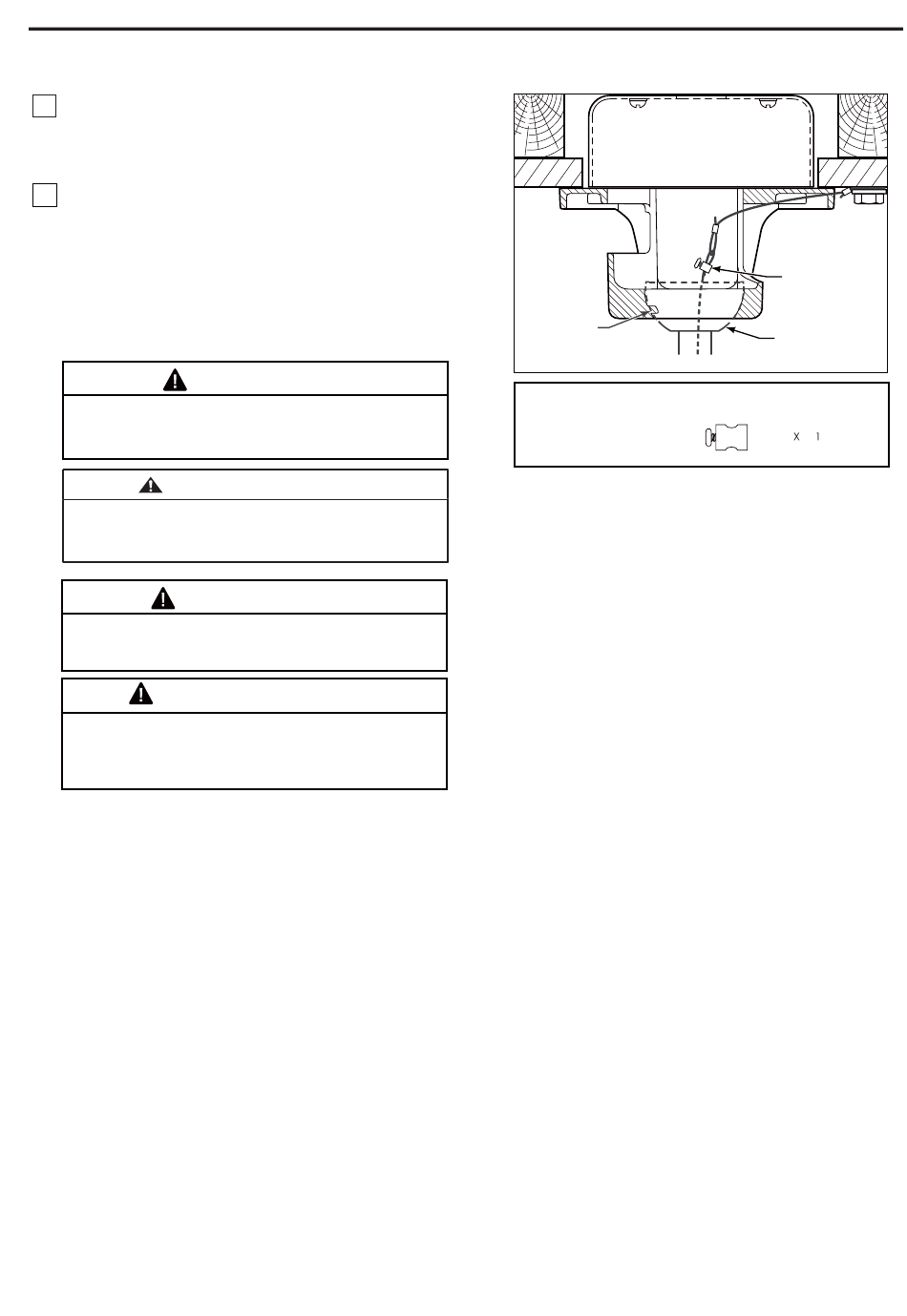 X 1